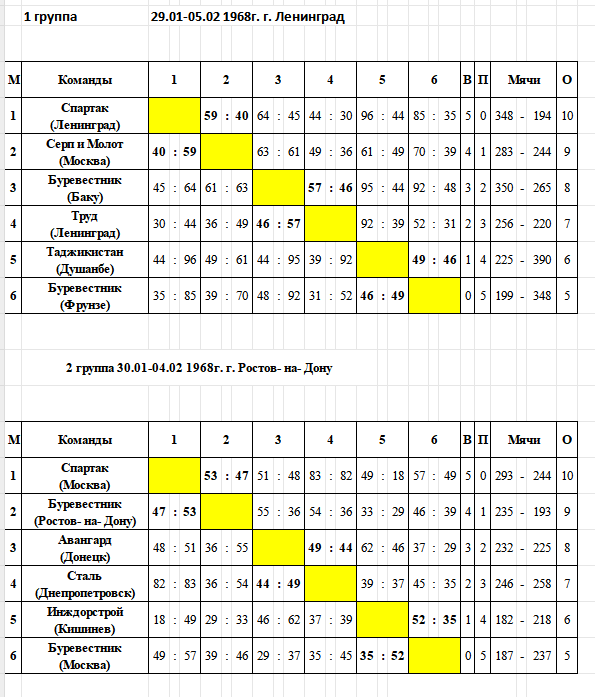 1 группа 29.01-05.02 1968г. г. Ленинград

| М | Команды | 1 | 2 | 3 | 4 | 5 | 6 | В | П | Мячи | О |
|---|---|---|---|---|---|---|---|---|---|---|---|
| 1 | Спартак (Ленинград) | | 59 : 40 | 64 : 45 | 44 : 30 | 96 : 44 | 85 : 35 | 5 | 0 | 348 - 194 | 10 |
| 2 | Серп и Молот (Москва) | 40 : 59 | | 63 : 61 | 49 : 36 | 61 : 49 | 70 : 39 | 4 | 1 | 283 - 244 | 9 |
| 3 | Буревестник (Баку) | 45 : 64 | 61 : 63 | | 57 : 46 | 95 : 44 | 92 : 48 | 3 | 2 | 350 - 265 | 8 |
| 4 | Труд (Ленинград) | 30 : 44 | 36 : 49 | 46 : 57 | | 92 : 39 | 52 : 31 | 2 | 3 | 256 - 220 | 7 |
| 5 | Таджикистан (Душанбе) | 44 : 96 | 49 : 61 | 44 : 95 | 39 : 92 | | 49 : 46 | 1 | 4 | 225 - 390 | 6 |
| 6 | Буревестник (Фрунзе) | 35 : 85 | 39 : 70 | 48 : 92 | 31 : 52 | 46 : 49 | | 0 | 5 | 199 - 348 | 5 |

2 группа 30.01-04.02 1968г. г. Ростов- на- Дону

| М | Команды | 1 | 2 | 3 | 4 | 5 | 6 | В | П | Мячи | О |
|---|---|---|---|---|---|---|---|---|---|---|---|
| 1 | Спартак (Москва) | | 53 : 47 | 51 : 48 | 83 : 82 | 49 : 18 | 57 : 49 | 5 | 0 | 293 - 244 | 10 |
| 2 | Буревестник (Ростов- на- Дону) | 47 : 53 | | 55 : 36 | 54 : 36 | 33 : 29 | 46 : 39 | 4 | 1 | 235 - 193 | 9 |
| 3 | Авангард (Донецк) | 48 : 51 | 36 : 55 | | 49 : 44 | 62 : 46 | 37 : 29 | 3 | 2 | 232 - 225 | 8 |
| 4 | Сталь (Днепропетровск) | 82 : 83 | 36 : 54 | 44 : 49 | | 39 : 37 | 45 : 35 | 2 | 3 | 246 - 258 | 7 |
| 5 | Инждорстрой (Кишинев) | 18 : 49 | 29 : 33 | 46 : 62 | 37 : 39 | | 52 : 35 | 1 | 4 | 182 - 218 | 6 |
| 6 | Буревестник (Москва) | 49 : 57 | 39 : 46 | 29 : 37 | 35 : 45 | 35 : 52 | | 0 | 5 | 187 - 237 | 5 |